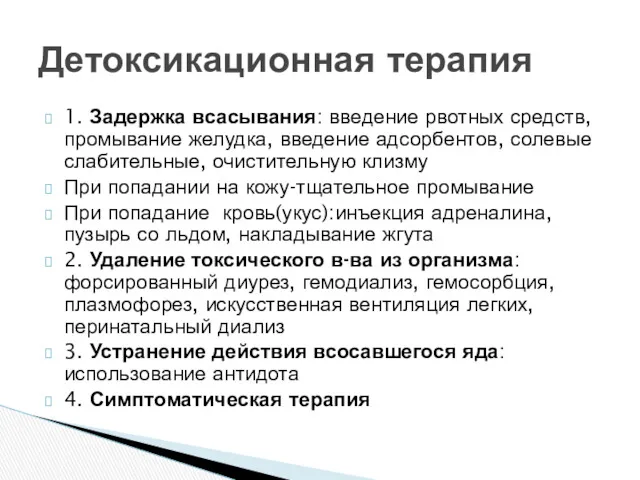 Детоксикационная терапия

1. Задержка всасывания: введение рвотных средств, промывание желудка, введение адсорбентов, солевые слабительные, очистительную клизму

При попадании на кожу-тщательное промывание

При попадание кровь(укус):инъекция адреналина, пузырь со льдом, накладывание жгута

2. Удаление токсического в-ва из организма: форсированный диурез, гемодиализ, гемосорбция, плазмофорез, искусственная вентиляция легких, перинатальный диализ

3. Устранение действия всосавшегося яда: использование антидота

4. Симптоматическая терапия